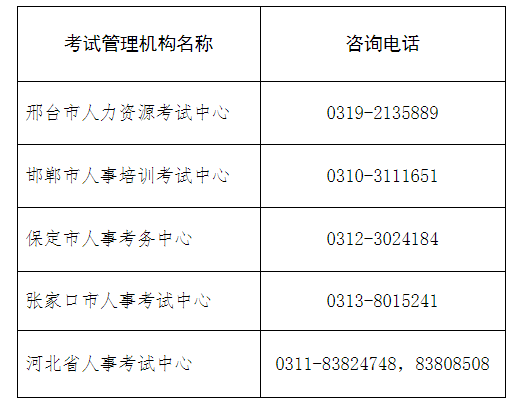 | 考试管理机构名称 | 咨询电话 |
|---|---|
| 邢台市人力资源考试中心 | 0319-2135889 |
| 邯郸市人事培训考试中心 | 0310-3111651 |
| 保定市人事考务中心 | 0312-3024184 |
| 张家口市人事考试中心 | 0313-8015241 |
| 河北省人事考试中心 | 0311-83824748，83808508 |